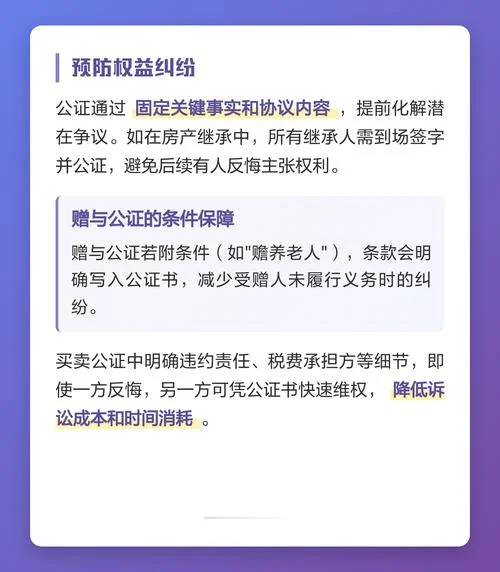 预防权益纠纷

公证通过固定关键事实和协议内容，提前化解潜在争议。如在房产继承中，所有继承人需到场签字并公证，避免后续有人反悔主张权利。

赠与公证的条件保障

赠与公证若附条件（如“赡养老人”），条款会明确写入公证书，减少受赠人未履行义务时的纠纷。

买卖公证中明确违约责任、税费承担方等细节，即使一方反悔，另一方可凭公证书快速维权，降低诉讼成本和时间消耗。